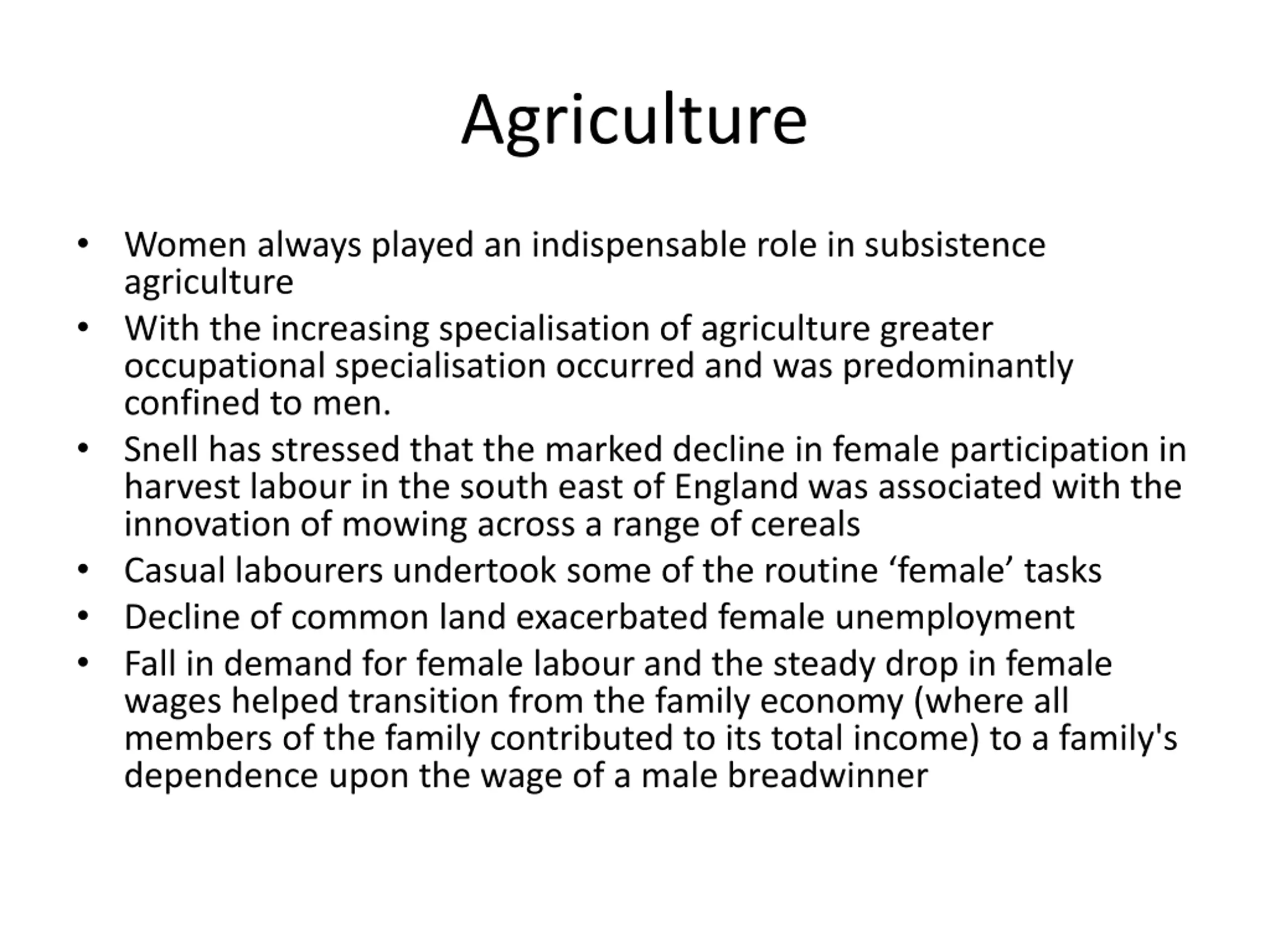 Agriculture

• Women always played an indispensable role in subsistence agriculture
• With the increasing specialisation of agriculture greater occupational specialisation occurred and was predominantly confined to men.
• Snell has stressed that the marked decline in female participation in harvest labour in the south east of England was associated with the innovation of mowing across a range of cereals
• Casual labourers undertook some of the routine ‘female’ tasks
• Decline of common land exacerbated female unemployment
• Fall in demand for female labour and the steady drop in female wages helped transition from the family economy (where all members of the family contributed to its total income) to a family's dependence upon the wage of a male breadwinner